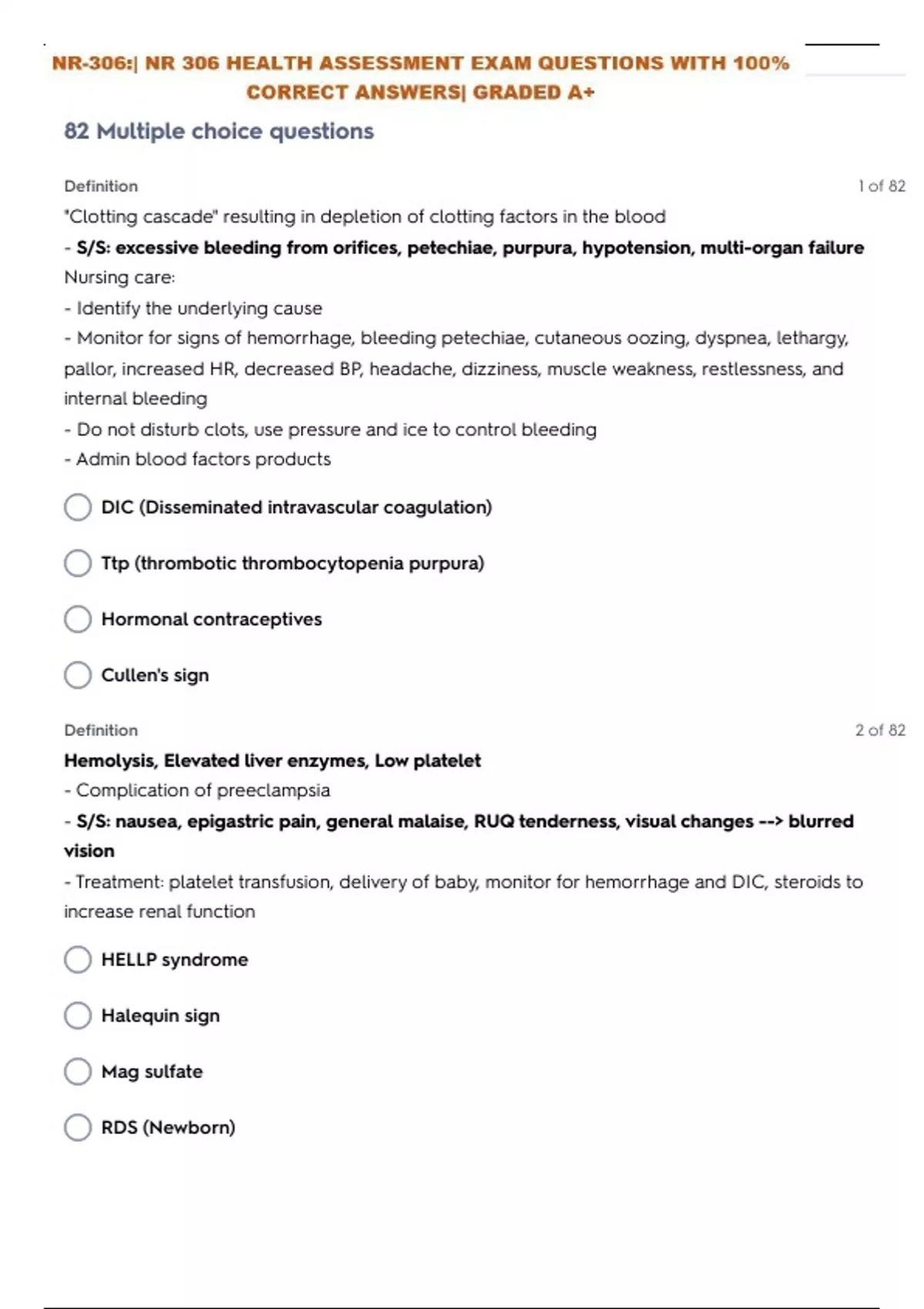 NR-306:| NR 306 HEALTH ASSESSMENT EXAM QUESTIONS WITH 100% CORRECT ANSWERS| GRADED A+

82 Multiple choice questions

Definition

1 of 82

"Clotting cascade" resulting in depletion of clotting factors in the blood
- S/S: excessive bleeding from orifices, petechiae, purpura, hypotension, multi-organ failure
Nursing care:
- Identify the underlying cause
- Monitor for signs of hemorrhage, bleeding petechiae, cutaneous oozing, dyspnea, lethargy, pallor, increased HR, decreased BP, headache, dizziness, muscle weakness, restlessness, and internal bleeding
- Do not disturb clots, use pressure and ice to control bleeding
- Admin blood factors products

DIC (Disseminated intravascular coagulation)

Ttp (thrombotic thrombocytopenia purpura)

Hormonal contraceptives

Cullen's sign

Definition

2 of 82

Hemolysis, Elevated liver enzymes, Low platelet
- Complication of preeclampsia
- S/S: nausea, epigastric pain, general malaise, RUQ tenderness, visual changes --> blurred vision
- Treatment: platelet transfusion, delivery of baby, monitor for hemorrhage and DIC, steroids to increase renal function

HELLP syndrome

Halequin sign

Mag sulfate

RDS (Newborn)